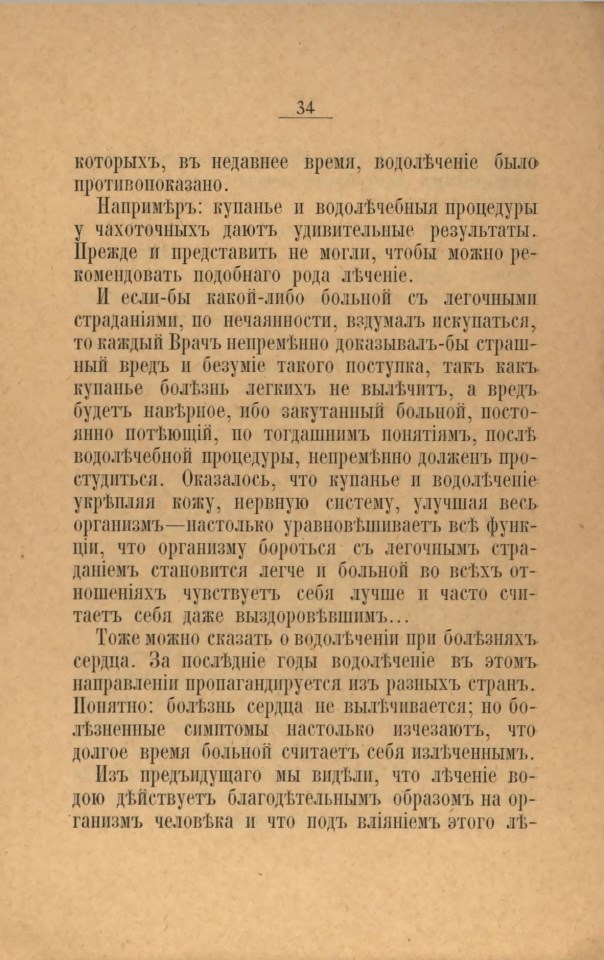 34

которыхъ, въ недавнее время, водолѣченіе было противопоказано.

Напримѣръ: купанье и водолѣчебныя процедуры у чахоточныхъ даютъ удивительные результаты. Прежде и представить не могли, чтобы можно рекомендовать подобнаго рода лѣченіе.

И если-бы какой-либо больной съ легочными страданіями, по нечаянности, вздумалъ искупаться, то каждый Врачъ непремѣнно доказывалъ-бы страшный вредъ и безуміе такого поступка, такъ какъ купанье болѣзнь легкихъ не вылѣчитъ, а вредъ будетъ навѣрное, ибо закутанный больной, постоянно потѣющій, по тогдашнимъ понятіямъ, послѣ водолѣчебной процедуры, непремѣнно долженъ простудиться. Оказалось, что купанье и водолѣченіе укрѣпляя кожу, нервную систему, улучшая весь организмъ—настолько уравновѣшиваетъ всѣ функціи, что организму бороться съ легочнымъ страданіемъ становится легче и больной во всѣхъ отношеніяхъ чувствуетъ себя лучше и часто считаетъ себя даже выздоровѣвшимъ...

Тоже можно сказать о водолѣченіи при болѣзняхъ сердца. За послѣдніе годы водолѣченіе въ этомъ направленіи пропагандируется изъ разныхъ странъ. Понятно: болѣзнь сердца не вылѣчивается; но болѣзненные симптомы настолько изчезаютъ, что долгое время больной считаетъ себя излѣченнымъ.

Изъ предъидущаго мы видѣли, что лѣченіе водою дѣйствуетъ благодѣтельнымъ образомъ на организмъ человѣка и что подъ вліяніемъ этого лѣ-